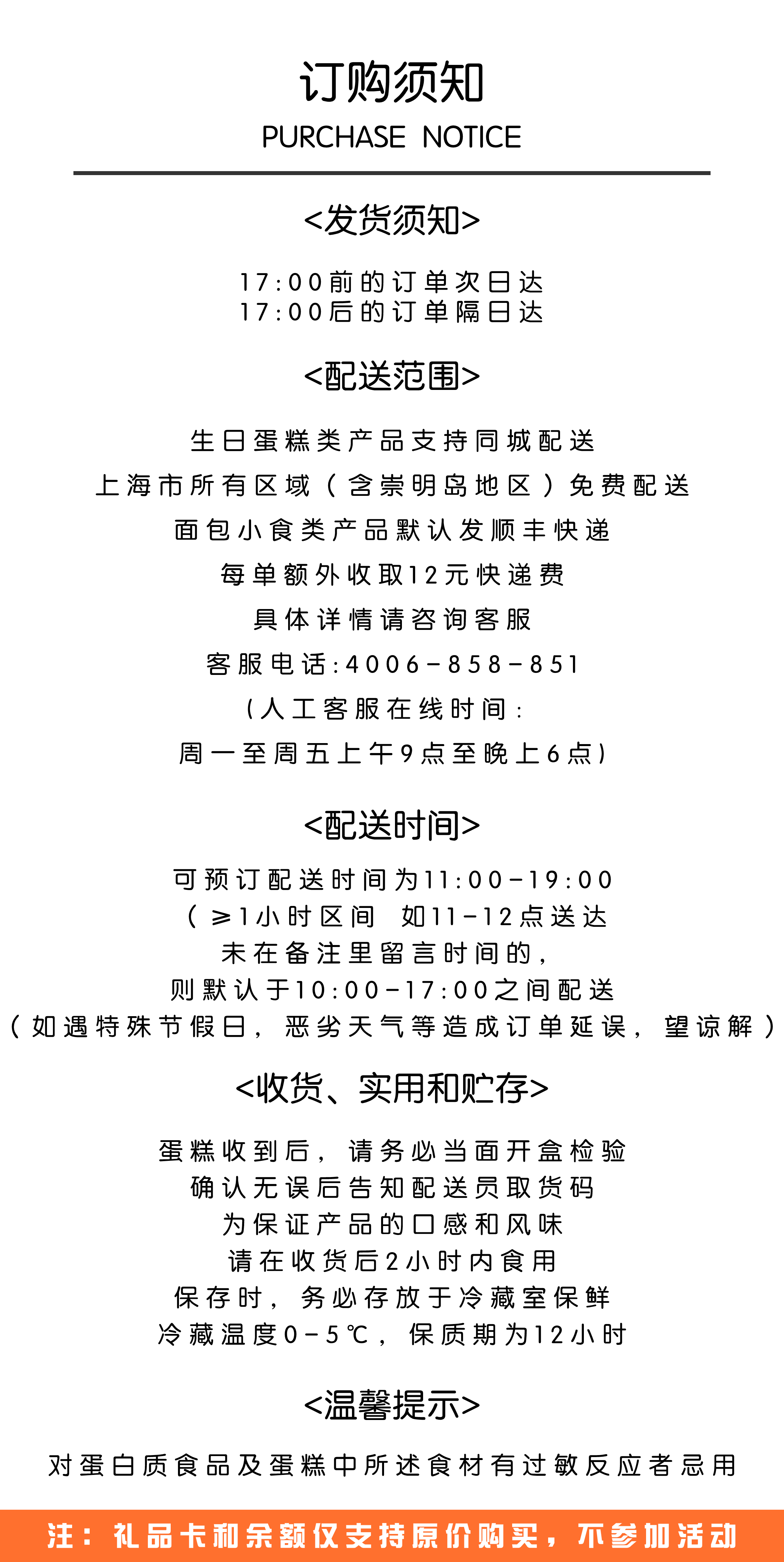 订购须知
PURCHASE NOTICE

<发货须知>

17:00前的订单次日达
17:00后的订单隔日达

<配送范围>

生日蛋糕类产品支持同城配送
上海市所有区域（含崇明岛地区）免费配送
面包小食类产品默认发顺丰快递
每单额外收取12元快递费
具体详情请咨询客服
客服电话:4006-858-851
(人工客服在线时间:
周一至周五上午9点至晚上6点)

<配送时间>

可预订配送时间为11:00-19:00
（≥1小时区间 如11-12点送达
未在备注里留言时间的,
则默认于10:00-17:00之间配送
（如遇特殊节假日，恶劣天气等造成订单延误，望谅解）

<收货、实用和贮存>

蛋糕收到后，请务必当面开盒检验
确认无误后告知配送员取货码
为保证产品的口感和风味
请在收货后2小时内食用
保存时，务必存放于冷藏室保鲜
冷藏温度0-5℃，保质期为12小时

<温馨提示>

对蛋白质食品及蛋糕中所述食材有过敏反应者忌用

注：礼品卡和余额仅支持原价购买，不参加活动